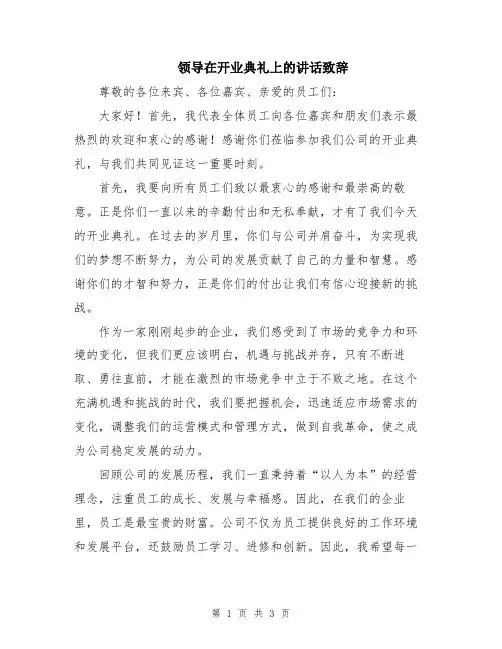 领导在开业典礼上的讲话致辞

尊敬的各位来宾、各位嘉宾、亲爱的员工们：

大家好！首先，我代表全体员工向各位嘉宾和朋友们表示最热烈的欢迎和衷心的感谢！感谢你们莅临参加我们公司的开业典礼，与我们共同见证这一重要时刻。

首先，我要向所有员工们致以最衷心的感谢和最崇高的敬意。正是你们一直以来的辛勤付出和无私奉献，才有了我们今天的开业典礼。在过去的岁月里，你们与公司并肩奋斗，为实现我们的梦想不断努力，为公司的发展贡献了自己的力量和智慧。感谢你们的才智和努力，正是你们的付出让我们有信心迎接新的挑战。

作为一家刚刚起步的企业，我们感受到了市场的竞争力和环境的变化，但我们更应该明白，机遇与挑战并存，只有不断进取、勇往直前，才能在激烈的市场竞争中立于不败之地。在这个充满机遇和挑战的时代，我们要把握机会，迅速适应市场需求的变化，调整我们的运营模式和管理方式，做到自我革命，使之成为公司稳定发展的动力。

回顾公司的发展历程，我们一直秉持着“以人为本”的经营理念，注重员工的成长、发展与幸福感。因此，在我们的企业里，员工是最宝贵的财富。公司不仅为员工提供良好的工作环境和发展平台，还鼓励员工学习、进修和创新。因此，我希望每一

第 1 页 共 3 页